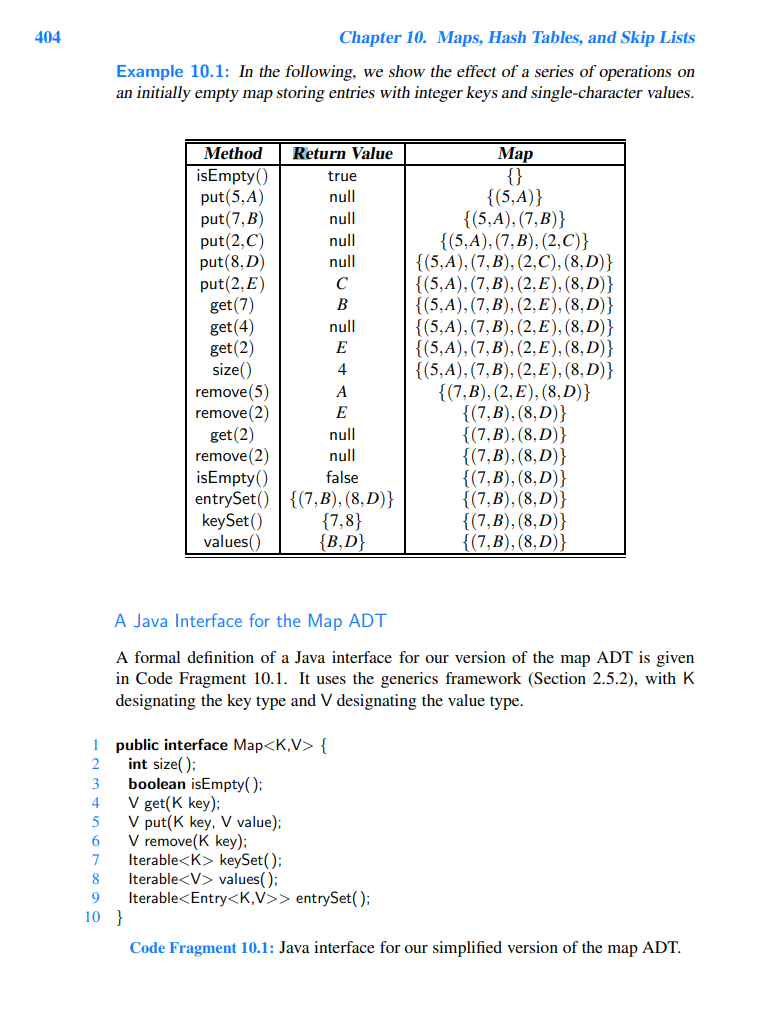 404 Chapter 10. Maps, Hash Tables, and Skip Lists

Example 10.1: In the following, we show the effect of a series of operations on an initially empty map storing entries with integer keys and single-character values.

| Method | Return Value | Map |
|---|---|---|
| isEmpty() | true | $\{\}$ |
| put(5,$A$) | null | $\{(5,A)\}$ |
| put(7,$B$) | null | $\{(5,A),(7,B)\}$ |
| put(2,$C$) | null | $\{(5,A),(7,B),(2,C)\}$ |
| put(8,$D$) | null | $\{(5,A),(7,B),(2,C),(8,D)\}$ |
| put(2,$E$) | $C$ | $\{(5,A),(7,B),(2,E),(8,D)\}$ |
| get(7) | $B$ | $\{(5,A),(7,B),(2,E),(8,D)\}$ |
| get(4) | null | $\{(5,A),(7,B),(2,E),(8,D)\}$ |
| get(2) | $E$ | $\{(5,A),(7,B),(2,E),(8,D)\}$ |
| size() | 4 | $\{(5,A),(7,B),(2,E),(8,D)\}$ |
| remove(5) | $A$ | $\{(7,B),(2,E),(8,D)\}$ |
| remove(2) | $E$ | $\{(7,B),(8,D)\}$ |
| get(2) | null | $\{(7,B),(8,D)\}$ |
| remove(2) | null | $\{(7,B),(8,D)\}$ |
| isEmpty() | false | $\{(7,B),(8,D)\}$ |
| entrySet() | $\{(7,B),(8,D)\}$ | $\{(7,B),(8,D)\}$ |
| keySet() | $\{7,8\}$ | $\{(7,B),(8,D)\}$ |
| values() | $\{B,D\}$ | $\{(7,B),(8,D)\}$ |

A Java Interface for the Map ADT

A formal definition of a Java interface for our version of the map ADT is given in Code Fragment 10.1. It uses the generics framework (Section 2.5.2), with K designating the key type and V designating the value type.

1 public interface Map<K,V> {
2 int size();
3 boolean isEmpty();
4 V get(K key);
5 V put(K key, V value);
6 V remove(K key);
7 Iterable<K> keySet();
8 Iterable<V> values();
9 Iterable<Entry<K,V>> entrySet();
10 }

Code Fragment 10.1: Java interface for our simplified version of the map ADT.